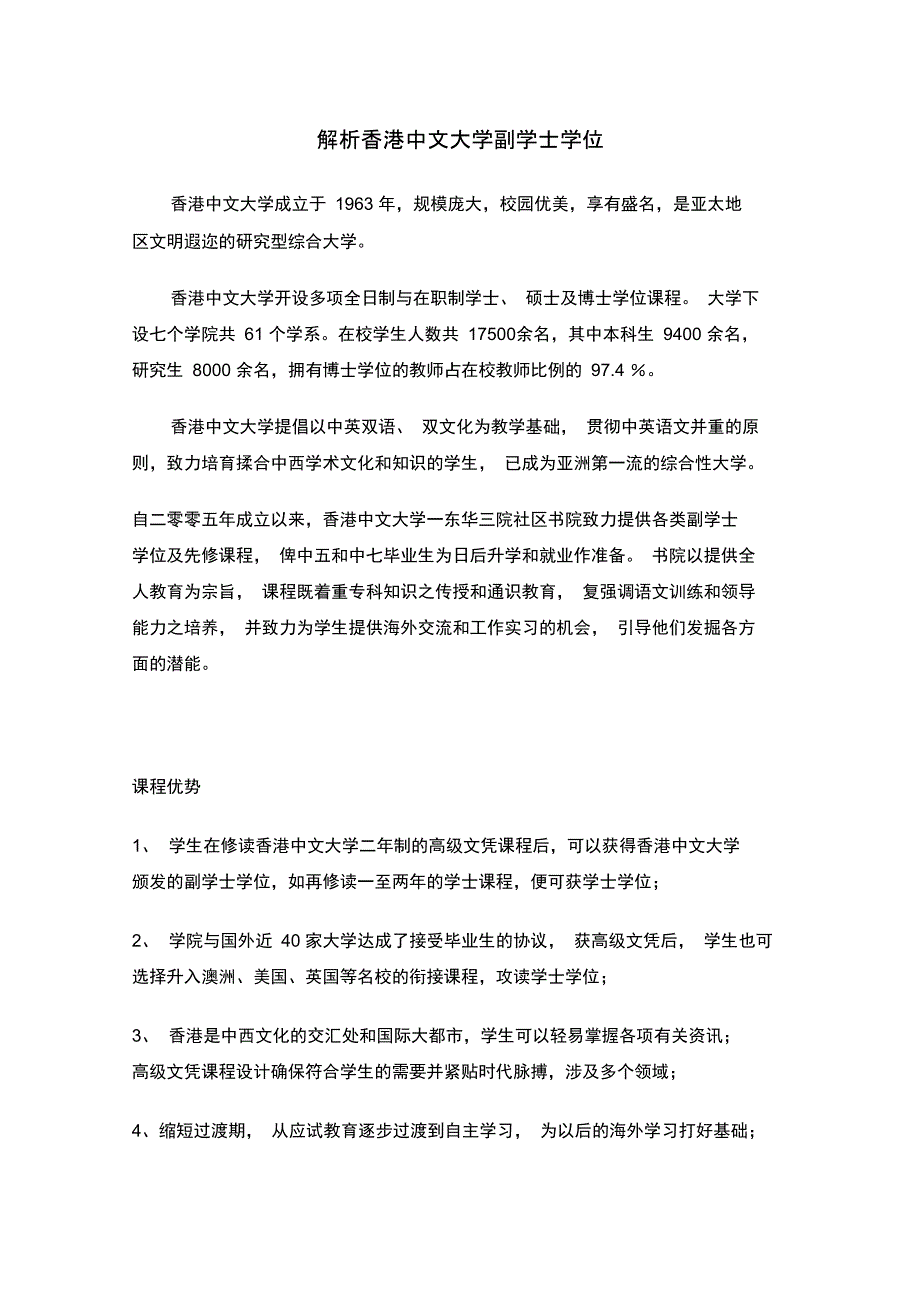 解析香港中文大学副学士学位

香港中文大学成立于 1963 年，规模庞大，校园优美，享有盛名，是亚太地区文明遐迩的研究型综合大学。

香港中文大学开设多项全日制与在职制学士、 硕士及博士学位课程。 大学下设七个学院共 61 个学系。在校学生人数共 17500余名，其中本科生 9400 余名，研究生 8000 余名，拥有博士学位的教师占在校教师比例的 97.4 %。

香港中文大学提倡以中英双语、 双文化为教学基础， 贯彻中英语文并重的原则，致力培育揉合中西学术文化和知识的学生， 已成为亚洲第一流的综合性大学。

自二零零五年成立以来，香港中文大学一东华三院社区书院致力提供各类副学士学位及先修课程， 俾中五和中七毕业生为日后升学和就业作准备。 书院以提供全人教育为宗旨， 课程既着重专科知识之传授和通识教育， 复强调语文训练和领导能力之培养， 并致力为学生提供海外交流和工作实习的机会， 引导他们发掘各方面的潜能。

课程优势

1、 学生在修读香港中文大学二年制的高级文凭课程后，可以获得香港中文大学颁发的副学士学位，如再修读一至两年的学士课程，便可获学士学位；

2、 学院与国外近 40 家大学达成了接受毕业生的协议， 获高级文凭后， 学生也可选择升入澳洲、美国、英国等名校的衔接课程，攻读学士学位；

3、 香港是中西文化的交汇处和国际大都市，学生可以轻易掌握各项有关资讯；高级文凭课程设计确保符合学生的需要并紧贴时代脉搏，涉及多个领域；

4、缩短过渡期， 从应试教育逐步过渡到自主学习， 为以后的海外学习打好基础；